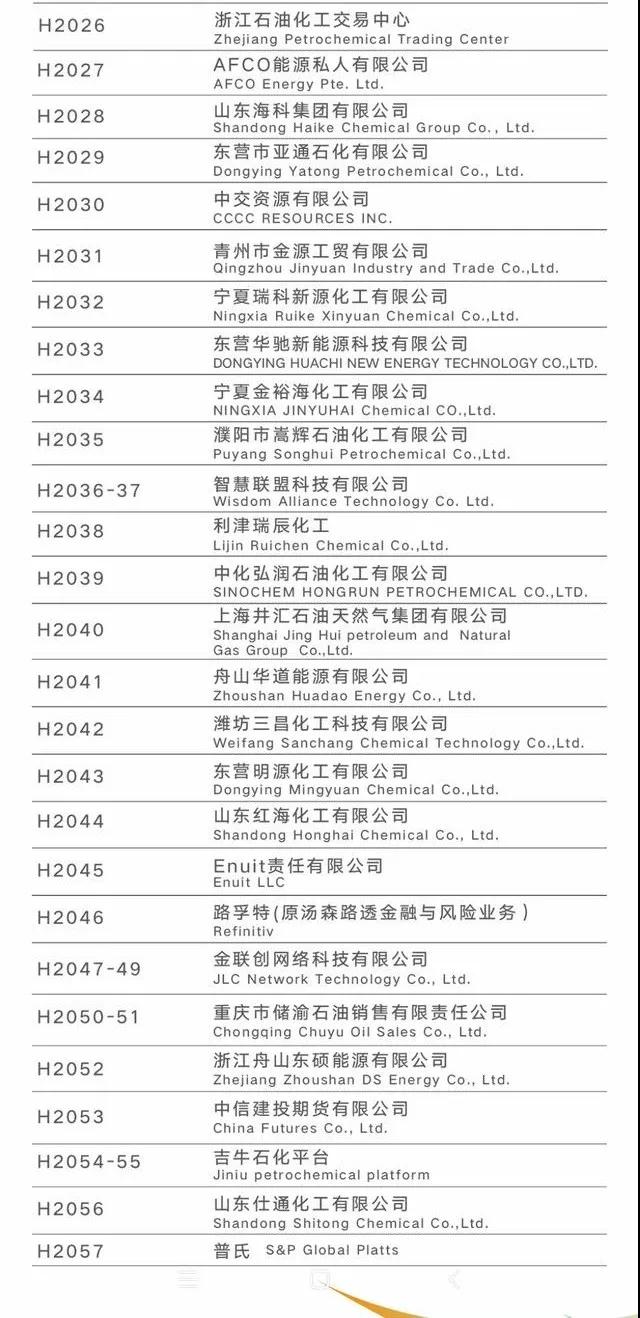 | | |
|---|---|
| H2026 | 浙江石油化工交易中心 Zhejiang Petrochemical Trading Center |
| H2027 | AFCO能源私人有限公司 AFCO Energy Pte. Ltd. |
| H2028 | 山东海科集团有限公司 Shandong Haike Chemical Group Co., Ltd. |
| H2029 | 东营市亚通石化有限公司 Dongying Yatong Petrochemical Co., Ltd. |
| H2030 | 中交资源有限公司 CCCC RESOURCES INC. |
| H2031 | 青州市金源工贸有限公司 Qingzhou Jinyuan Industry and Trade Co.,Ltd. |
| H2032 | 宁夏瑞科新源化工有限公司 Ningxia Ruike Xinyuan Chemical Co.,Ltd. |
| H2033 | 东营华驰新能源科技有限公司 DONGYING HUACHI NEW ENERGY TECHNOLOGY CO.,LTD. |
| H2034 | 宁夏金裕海化工有限公司 NINGXIA JINYUHAI Chemical CO.,Ltd. |
| H2035 | 濮阳市嵩辉石油化工有限公司 Puyang Songhui Petrochemical Co.,Ltd. |
| H2036-37 | 智慧联盟科技有限公司 Wisdom Alliance Technology Co. Ltd. |
| H2038 | 利津瑞辰化工 Lijin Ruichen Chemical Co.,Ltd. |
| H2039 | 中化弘润石油化工有限公司 SINOCHEM HONGRUN PETROCHEMICAL CO.,LTD. |
| H2040 | 上海井汇石油天然气集团有限公司 Shanghai Jing Hui petroleum and Natural Gas Group Co.,Ltd. |
| H2041 | 舟山华道能源有限公司 Zhoushan Huadao Energy Co., Ltd. |
| H2042 | 潍坊三昌化工科技有限公司 Weifang Sanchang Chemical Technology Co.,Ltd. |
| H2043 | 东营明源化工有限公司 Dongying Mingyuan Chemical Co.,Ltd. |
| H2044 | 山东红海化工有限公司 Shandong Honghai Chemical Co., Ltd. |
| H2045 | Enuit责任有限公司 Enuit LLC |
| H2046 | 路孚特(原汤森路透金融与风险业务) Refinitiv |
| H2047-49 | 金联创网络科技有限公司 JLC Network Technology Co., Ltd. |
| H2050-51 | 重庆市储渝石油销售有限责任公司 Chongqing Chuyu Oil Sales Co., Ltd. |
| H2052 | 浙江舟山东硕能源有限公司 Zhejiang Zhoushan DS Energy Co., Ltd. |
| H2053 | 中信建投期货有限公司 China Futures Co., Ltd. |
| H2054-55 | 吉牛石化平台 Jiniu petrochemical platform |
| H2056 | 山东仕通化工有限公司 Shandong Shitong Chemical Co.,Ltd. |
| H2057 | 普氏 S&P Global Platts |